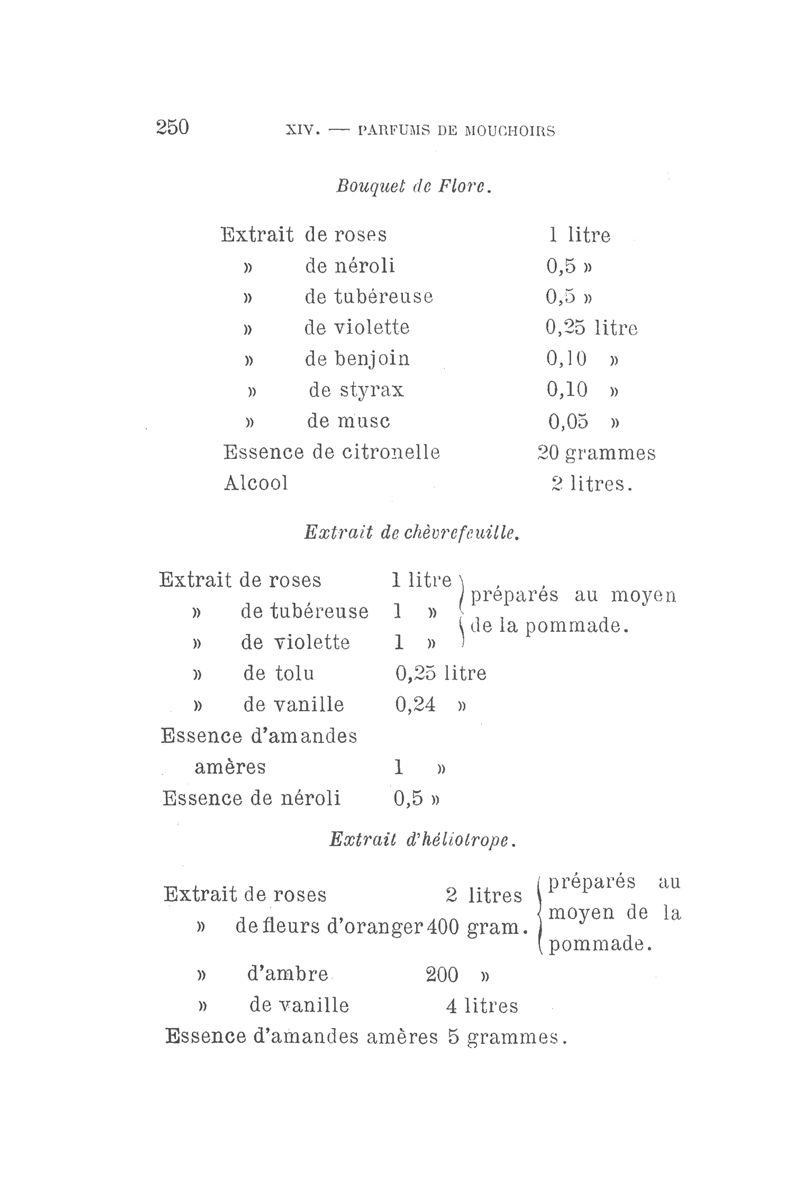 250 XIV. — PARFUMS DE MOUCHOIRS

Bouquet de Flore.

| | |
|---|---|
| Extrait de roses | 1 litre |
| » de néroli | 0,5 » |
| » de tubéreuse | 0,5 » |
| » de violette | 0,25 litre |
| » de benjoin | 0,10 » |
| » de styrax | 0,10 » |
| » de musc | 0,05 » |
| Essence de citronelle | 20 grammes |
| Alcool | 2 litres. |

Extrait de chèvrefeuille.

| | | |
|---|---|---|
| Extrait de roses | 1 litre | préparés au moyen de la pommade. |
| » de tubéreuse | 1 » | |
| » de violette | 1 » | |
| » de tolu | 0,25 litre | |
| » de vanille | 0,24 » | |
| Essence d'amandes amères | 1 » | |
| Essence de néroli | 0,5 » | |

Extrait d'héliotrope.

| | | |
|---|---|---|
| Extrait de roses | 2 litres | préparés au moyen de la pommade. |
| » de fleurs d'oranger | 400 gram. | |
| » d'ambre | 200 » | |
| » de vanille | 4 litres | |
| Essence d'amandes amères | 5 grammes. | |